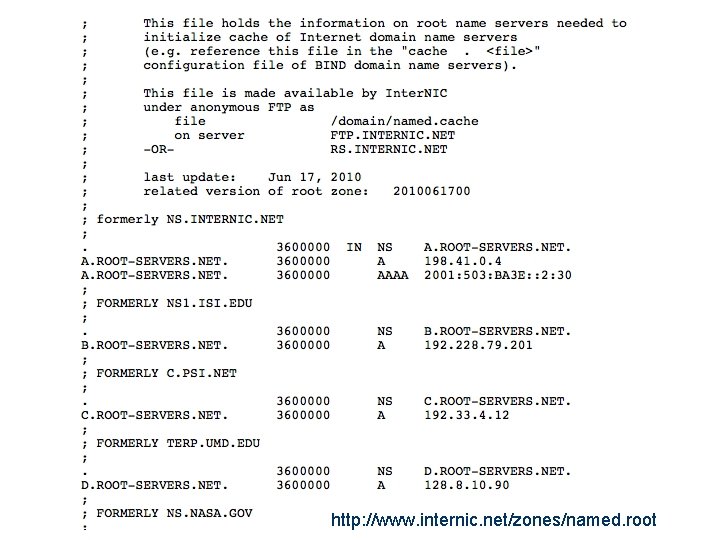 ;       This file holds the information on root name servers needed to
;       initialize cache of Internet domain name servers
;       (e.g. reference this file in the "cache  .  <file>"
;       configuration file of BIND domain name servers).
;
;       This file is made available by InterNIC
;       under anonymous FTP as
;           file                /domain/named.cache
;           on server           FTP.INTERNIC.NET
;       -OR-                    RS.INTERNIC.NET
;
;       last update:    Jun 17, 2010
;       related version of root zone:   2010061700
;
; formerly NS.INTERNIC.NET
;
.                        3600000  IN  NS    A.ROOT-SERVERS.NET.
A.ROOT-SERVERS.NET.      3600000      A     198.41.0.4
A.ROOT-SERVERS.NET.      3600000      AAAA  2001:503:BA3E::2:30
;
; FORMERLY NS1.ISI.EDU
;
.                        3600000      NS    B.ROOT-SERVERS.NET.
B.ROOT-SERVERS.NET.      3600000      A     192.228.79.201
;
; FORMERLY C.PSI.NET
;
.                        3600000      NS    C.ROOT-SERVERS.NET.
C.ROOT-SERVERS.NET.      3600000      A     192.33.4.12
;
; FORMERLY TERP.UMD.EDU
;
.                        3600000      NS    D.ROOT-SERVERS.NET.
D.ROOT-SERVERS.NET.      3600000      A     128.8.10.90
;
; FORMERLY NS.NASA.GOV
;

http://www.internic.net/zones/named.root